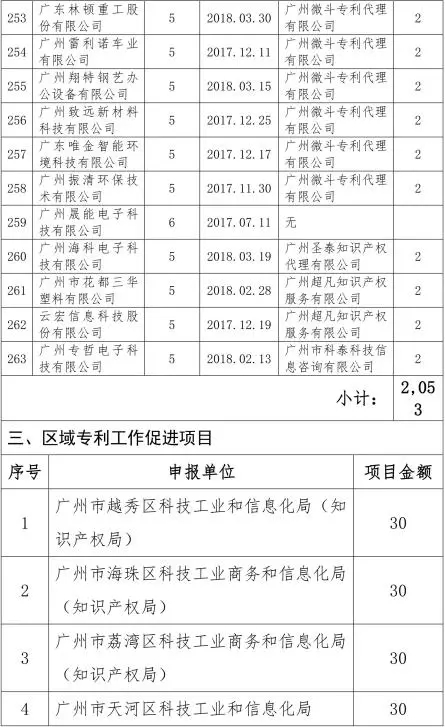 | 253 | 广东林顿重工股份有限公司 | 5 | 2018.03.30 | 广州微斗专利代理有限公司 | 2 |
|---|---|---|---|---|---|
| 254 | 广州雷利诺车业有限公司 | 5 | 2017.12.11 | 广州微斗专利代理有限公司 | 2 |
| 255 | 广州翔特钢艺办公设备有限公司 | 5 | 2018.03.15 | 广州微斗专利代理有限公司 | 2 |
| 256 | 广州致远新材料科技有限公司 | 5 | 2017.12.25 | 广州微斗专利代理有限公司 | 2 |
| 257 | 广东唯金智能环境科技有限公司 | 5 | 2017.12.17 | 广州微斗专利代理有限公司 | 2 |
| 258 | 广州振清环保技术有限公司 | 5 | 2017.11.30 | 广州微斗专利代理有限公司 | 2 |
| 259 | 广州晟能电子科技有限公司 | 6 | 2017.07.11 | 无 | |
| 260 | 广州海科电子科技有限公司 | 5 | 2018.03.19 | 广州圣泰知识产权代理有限公司 | 2 |
| 261 | 广州市花都三华塑料有限公司 | 5 | 2018.02.28 | 广州超凡知识产权服务有限公司 | 2 |
| 262 | 云宏信息科技股份有限公司 | 5 | 2017.12.19 | 广州超凡知识产权服务有限公司 | 2 |
| 263 | 广州专哲电子科技有限公司 | 5 | 2018.02.13 | 广州市科泰科技信息咨询有限公司 | 2 |
| | | | | 小计： | 2,053 |

三、区域专利工作促进项目

| 序号 | 申报单位 | 项目金额 |
|---|---|---|
| 1 | 广州市越秀区科技工业和信息化局（知识产权局） | 30 |
| 2 | 广州市海珠区科技工业商务和信息化局（知识产权局） | 30 |
| 3 | 广州市荔湾区科技工业商务和信息化局（知识产权局） | 30 |
| 4 | 广州市天河区科技工业和信息化局 | 30 |